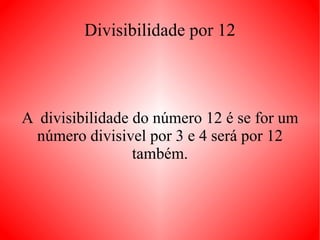 Divisibilidade por 12

A divisibilidade do número 12 é se for um número divisivel por 3 e 4 será por 12 também.